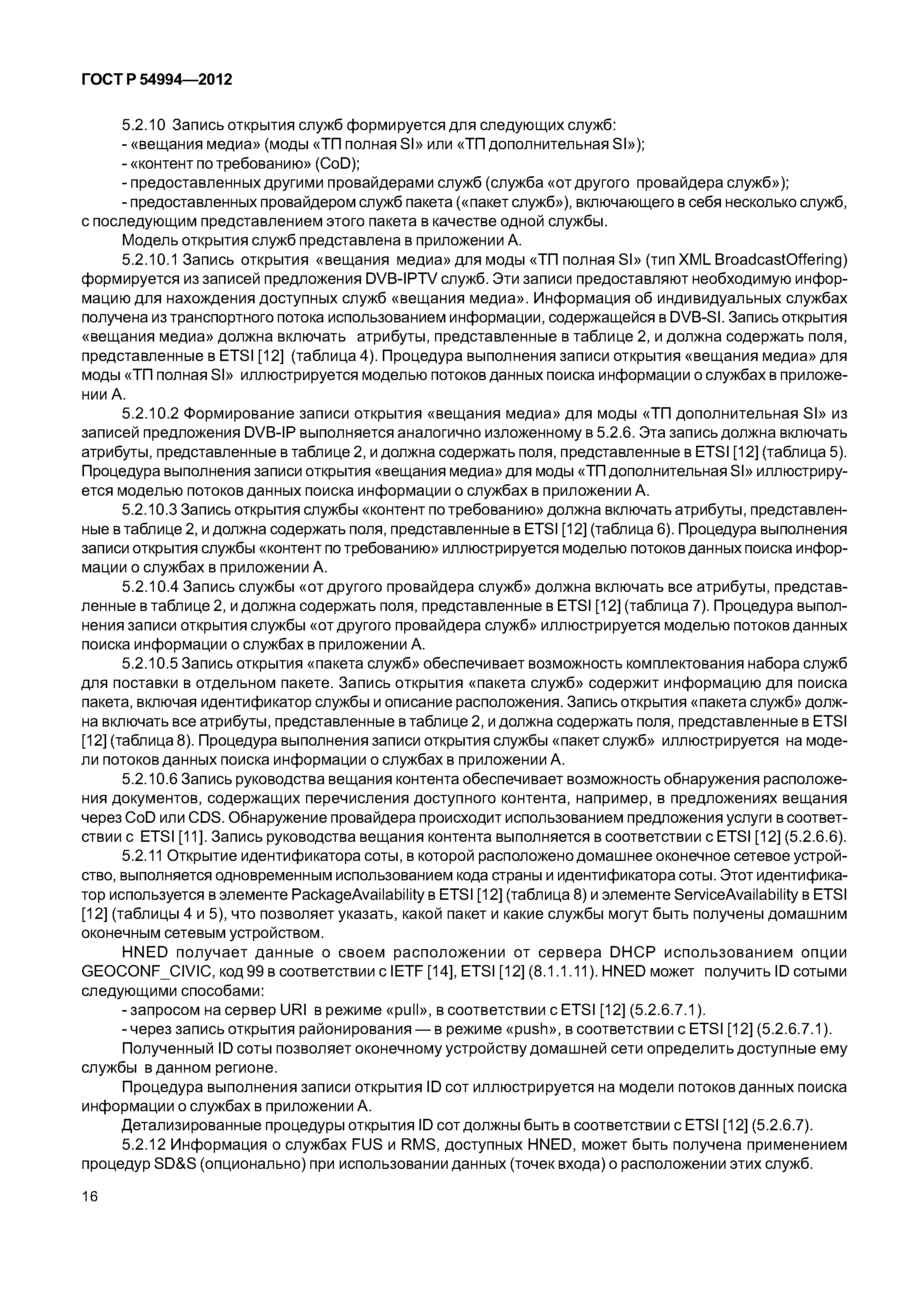 ГОСТ Р 54994—2012

5.2.10 Запись открытия служб формируется для следующих служб:

- «вещания медиа» (моды «ТП полная SI» или «ТП дополнительная SI»);

- «контент по требованию» (CoD);

- предоставленных другими провайдерами служб (служба «от другого провайдера служб»);

- предоставленных провайдером служб пакета («пакет служб»), включающего в себя несколько служб, с последующим представлением этого пакета в качестве одной службы.

Модель открытия служб представлена в приложении А.

5.2.10.1 Запись открытия «вещания медиа» для моды «ТП полная SI» (тип XML BroadcastOffering) формируется из записей предложения DVB-IPTV служб. Эти записи предоставляют необходимую информацию для нахождения доступных служб «вещания медиа». Информация об индивидуальных службах получена из транспортного потока использованием информации, содержащейся в DVB-SI. Запись открытия «вещания медиа» должна включать атрибуты, представленные в таблице 2, и должна содержать поля, представленные в ETSI [12] (таблица 4). Процедура выполнения записи открытия «вещания медиа» для моды «ТП полная SI» иллюстрируется моделью потоков данных поиска информации о службах в приложении А.

5.2.10.2 Формирование записи открытия «вещания медиа» для моды «ТП дополнительная SI» из записей предложения DVB-IP выполняется аналогично изложенному в 5.2.6. Эта запись должна включать атрибуты, представленные в таблице 2, и должна содержать поля, представленные в ETSI [12] (таблица 5). Процедура выполнения записи открытия «вещания медиа» для моды «ТП дополнительная SI» иллюстрируется моделью потоков данных поиска информации о службах в приложении А.

5.2.10.3 Запись открытия службы «контент по требованию» должна включать атрибуты, представленные в таблице 2, и должна содержать поля, представленные в ETSI [12] (таблица 6). Процедура выполнения записи открытия службы «контент по требованию» иллюстрируется моделью потоков данных поиска информации о службах в приложении А.

5.2.10.4 Запись службы «от другого провайдера служб» должна включать все атрибуты, представленные в таблице 2, и должна содержать поля, представленные в ETSI [12] (таблица 7). Процедура выполнения записи открытия службы «от другого провайдера служб» иллюстрируется моделью потоков данных поиска информации о службах в приложении А.

5.2.10.5 Запись открытия «пакета служб» обеспечивает возможность комплектования набора служб для поставки в отдельном пакете. Запись открытия «пакета служб» содержит информацию для поиска пакета, включая идентификатор службы и описание расположения. Запись открытия «пакета служб» должна включать все атрибуты, представленные в таблице 2, и должна содержать поля, представленные в ETSI [12] (таблица 8). Процедура выполнения записи открытия службы «пакет служб» иллюстрируется на модели потоков данных поиска информации о службах в приложении А.

5.2.10.6 Запись руководства вещания контента обеспечивает возможность обнаружения расположения документов, содержащих перечисления доступного контента, например, в предложениях вещания через CoD или CDS. Обнаружение провайдера происходит использованием предложения услуги в соответствии с ETSI [11]. Запись руководства вещания контента выполняется в соответствии с ETSI [12] (5.2.6.6).

5.2.11 Открытие идентификатора соты, в которой расположено домашнее оконечное сетевое устройство, выполняется одновременным использованием кода страны и идентификатора соты. Этот идентификатор используется в элементе PackageAvailability в ETSI [12] (таблица 8) и элементе ServiceAvailability в ETSI [12] (таблицы 4 и 5), что позволяет указать, какой пакет и какие службы могут быть получены домашним оконечным сетевым устройством.

HNED получает данные о своем расположении от сервера DHCP использованием опции GEOCONF_CIVIC, код 99 в соответствии с IETF [14], ETSI [12] (8.1.1.11). HNED может получить ID сотыми следующими способами:

- запросом на сервер URI в режиме «pull», в соответствии с ETSI [12] (5.2.6.7.1).

- через запись открытия районирования — в режиме «push», в соответствии с ETSI [12] (5.2.6.7.1).

Полученный ID соты позволяет оконечному устройству домашней сети определить доступные ему службы в данном регионе.

Процедура выполнения записи открытия ID сот иллюстрируется на модели потоков данных поиска информации о службах в приложении А.

Детализированные процедуры открытия ID сот должны быть в соответствии с ETSI [12] (5.2.6.7).

5.2.12 Информация о службах FUS и RMS, доступных HNED, может быть получена применением процедур SD&S (опционально) при использовании данных (точек входа) о расположении этих служб.

16